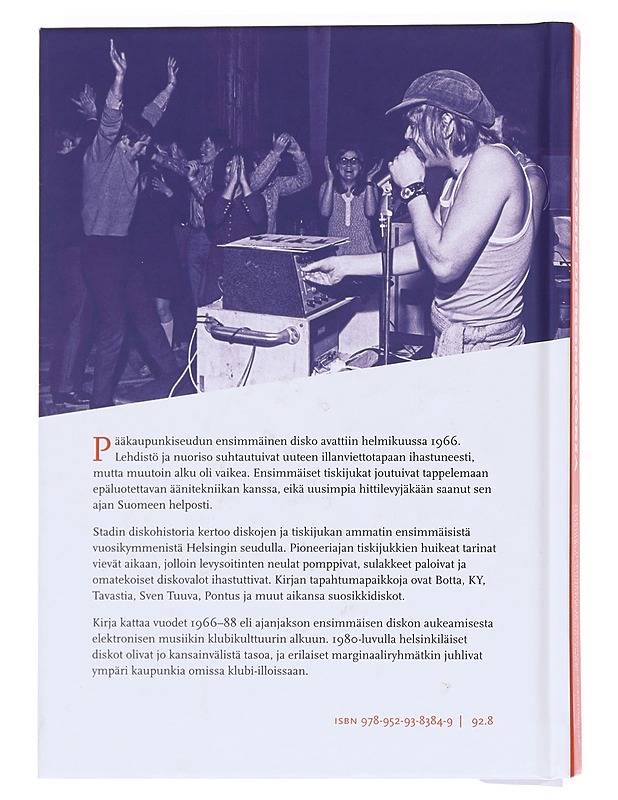 Pääkaupunkiseudun ensimmäinen disko avattiin helmikuussa 1966. Lehdistö ja nuoriso suhtautuivat uuteen illanviettotapaan ihastuneesti, mutta muutoin alku oli vaikea. Ensimmäiset tiskijukat joutuivat tappelemaan epäluotettavan äänitekniikan kanssa, eikä uusimpia hittilevyjäkään saanut sen ajan Suomeen helposti.

Stadin diskohistoria kertoo diskojen ja tiskijukan ammatin ensimmäisistä vuosikymmenistä Helsingin seudulla. Pioneeriajan tiskijukkien huikeat tarinat vievät aikaan, jolloin levysoitinten neulat pomppivat, sulakkeet paloivat ja omatekoiset diskovalot ihastuttivat. Kirjan tapahtumapaikkoja ovat Botta, KY, Tavastia, Sven Tuuva, Pontus ja muut aikansa suosikkidiskot.

Kirja kattaa vuodet 1966–88 eli ajanjakson ensimmäisen diskon aukeamisesta elektronisen musiikin klubikulttuurin alkuun. 1980-luvulla helsinkiläiset diskot olivat jo kansainvälistä tasoa, ja erilaiset marginaaliryhmätkin juhlivat ympäri kaupunkia omissa klubi-illoissaan.

ISBN 978-952-93-8384-9 | 92.8